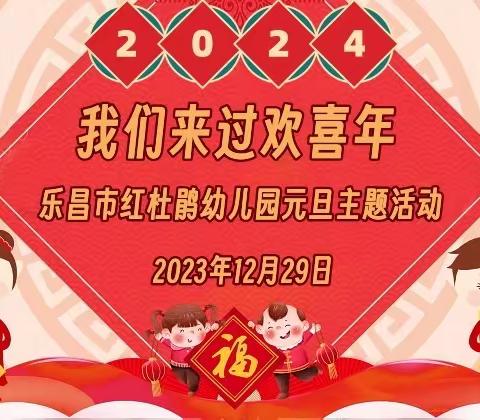 2 0 2 4

我们来过欢喜年

乐昌市红杜鹃幼儿园元旦主题活动

2023年12月29日

福